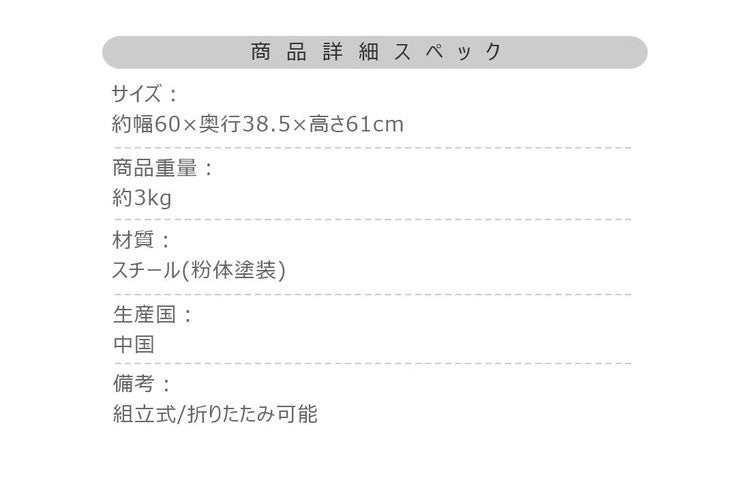 商品詳細スペック

サイズ：
約幅60×奥行38.5×高さ61cm

商品重量：
約3kg

材質：
スチール(粉体塗装)

生産国：
中国

備考：
組立式/折りたたみ可能